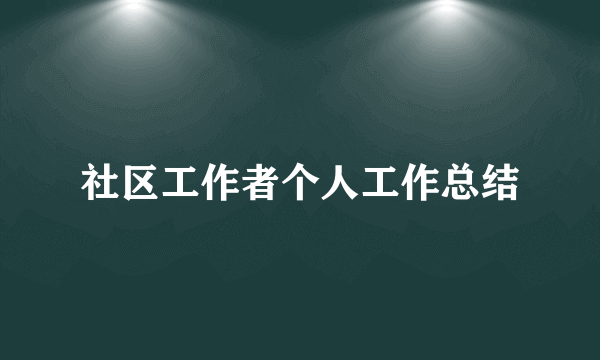 社区工作者个人工作总结